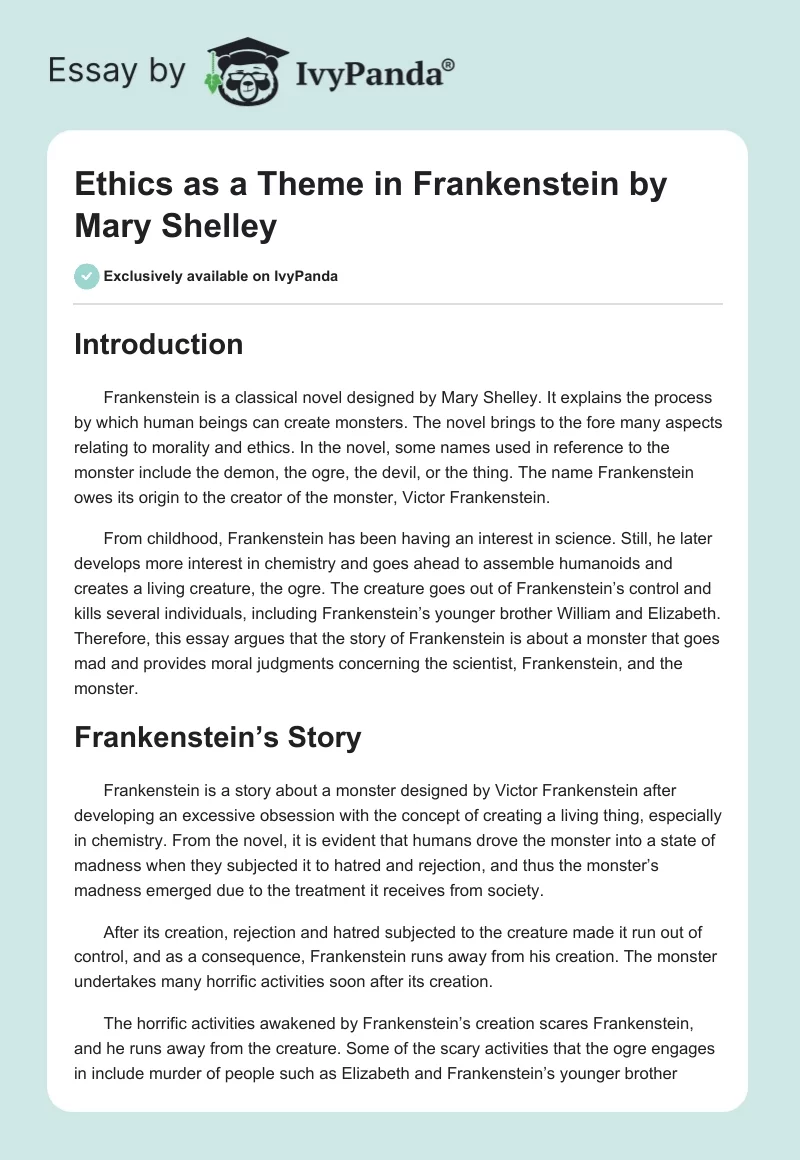 Essay by IvyPanda®

Ethics as a Theme in Frankenstein by Mary Shelley

Exclusively available on IvyPanda

Introduction

Frankenstein is a classical novel designed by Mary Shelley. It explains the process by which human beings can create monsters. The novel brings to the fore many aspects relating to morality and ethics. In the novel, some names used in reference to the monster include the demon, the ogre, the devil, or the thing. The name Frankenstein owes its origin to the creator of the monster, Victor Frankenstein.

From childhood, Frankenstein has been having an interest in science. Still, he later develops more interest in chemistry and goes ahead to assemble humanoids and creates a living creature, the ogre. The creature goes out of Frankenstein's control and kills several individuals, including Frankenstein's younger brother William and Elizabeth. Therefore, this essay argues that the story of Frankenstein is about a monster that goes mad and provides moral judgments concerning the scientist, Frankenstein, and the monster.

Frankenstein's Story

Frankenstein is a story about a monster designed by Victor Frankenstein after developing an excessive obsession with the concept of creating a living thing, especially in chemistry. From the novel, it is evident that humans drove the monster into a state of madness when they subjected it to hatred and rejection, and thus the monster's madness emerged due to the treatment it receives from society.

After its creation, rejection and hatred subjected to the creature made it run out of control, and as a consequence, Frankenstein runs away from his creation. The monster undertakes many horrific activities soon after its creation.

The horrific activities awakened by Frankenstein's creation scares Frankenstein, and he runs away from the creature. Some of the scary activities that the ogre engages in include murder of people such as Elizabeth and Frankenstein's younger brother